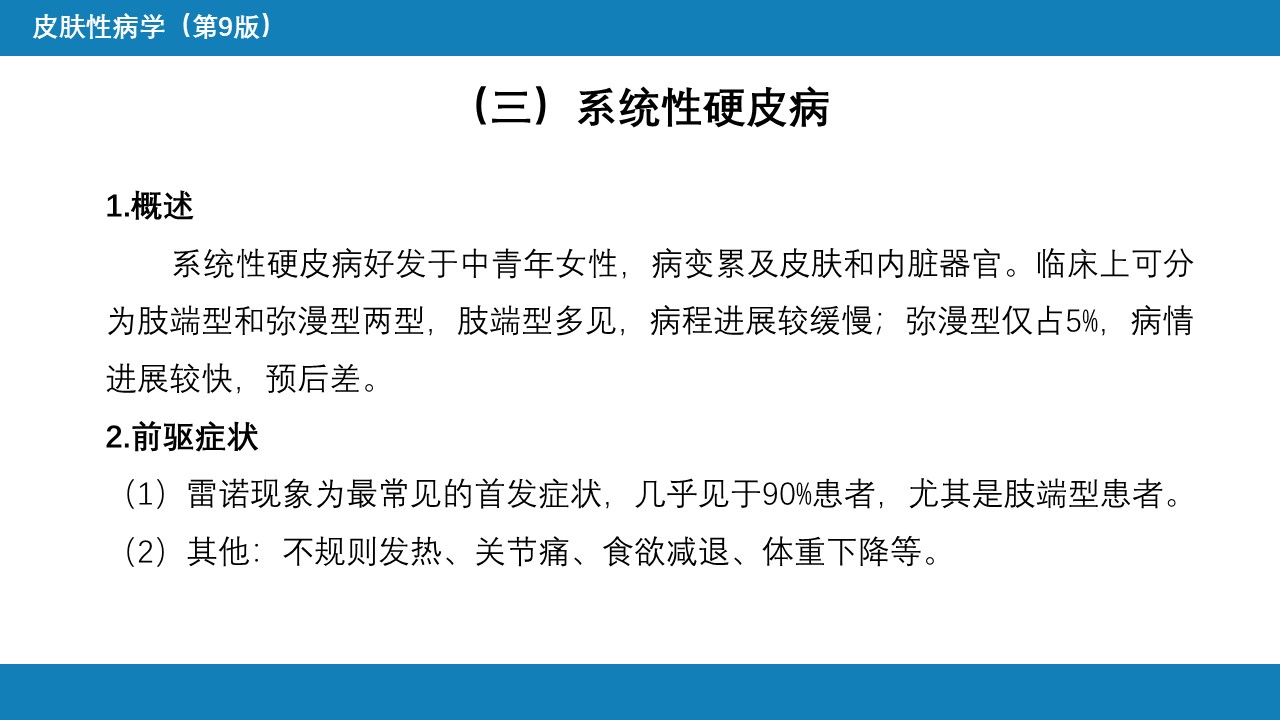 皮肤性病学（第9版）

（三）系统性硬皮病

1.概述

系统性硬皮病好发于中青年女性，病变累及皮肤和内脏器官。临床上可分为肢端型和弥漫型两型，肢端型多见，病程进展较缓慢；弥漫型仅占5%，病情进展较快，预后差。

2.前驱症状

（1）雷诺现象为最常见的首发症状，几乎见于90%患者，尤其是肢端型患者。

（2）其他：不规则发热、关节痛、食欲减退、体重下降等。